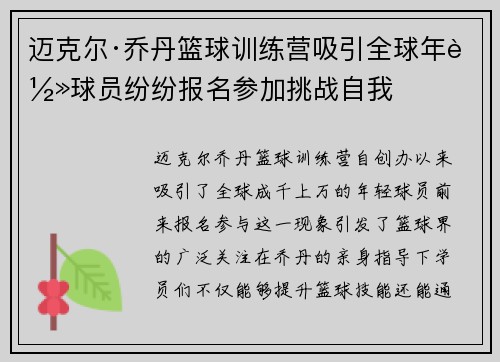 迈克尔·乔丹篮球训练营吸引全球年è½»球员纷纷报名参加挑战自我

迈克尔乔丹篮球训练营自创办以来吸引了全球成千上万的年轻球员前来报名参与这一现象引发了篮球界的广泛关注在乔丹的亲身指导下学员们不仅能够提升篮球技能还能通